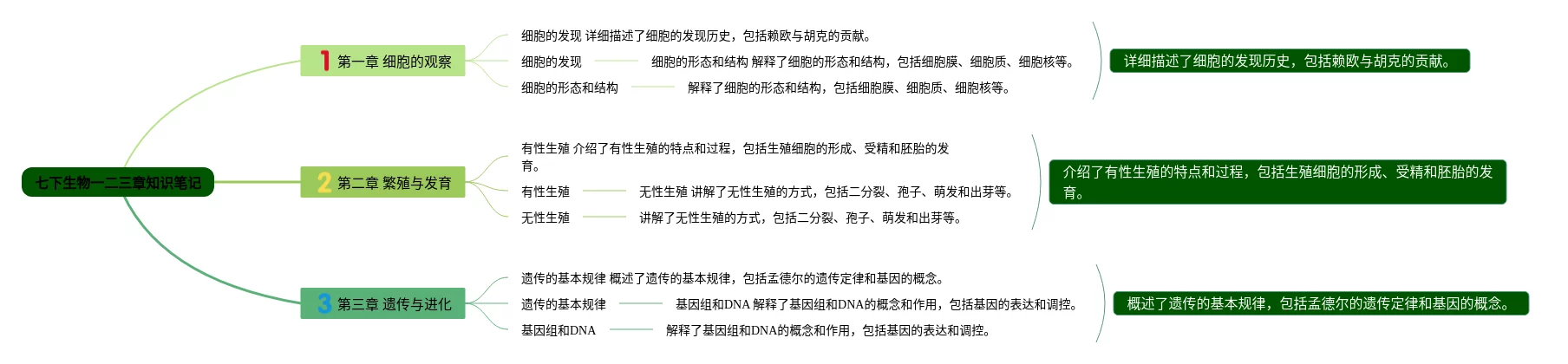 七下生物一二三章知识笔记

1 第一章 细胞的观察

细胞的发现 详细描述了细胞的发现历史，包括赖欧与胡克的贡献。

细胞的发现 细胞的形态和结构 解释了细胞的形态和结构，包括细胞膜、细胞质、细胞核等。

细胞的形态和结构 解释了细胞的形态和结构，包括细胞膜、细胞质、细胞核等。

详细描述了细胞的发现历史，包括赖欧与胡克的贡献。

2 第二章 繁殖与发育

有性生殖 介绍了有性生殖的特点和过程，包括生殖细胞的形成、受精和胚胎的发育。

有性生殖 无性生殖 讲解了无性生殖的方式，包括二分裂、孢子、萌发和出芽等。

无性生殖 讲解了无性生殖的方式，包括二分裂、孢子、萌发和出芽等。

介绍了有性生殖的特点和过程，包括生殖细胞的形成、受精和胚胎的发育。

3 第三章 遗传与进化

遗传的基本规律 概述了遗传的基本规律，包括孟德尔的遗传定律和基因的概念。

遗传的基本规律 基因组和DNA 解释了基因组和DNA的概念和作用，包括基因的表达和调控。

基因组和DNA 解释了基因组和DNA的概念和作用，包括基因的表达和调控。

概述了遗传的基本规律，包括孟德尔的遗传定律和基因的概念。